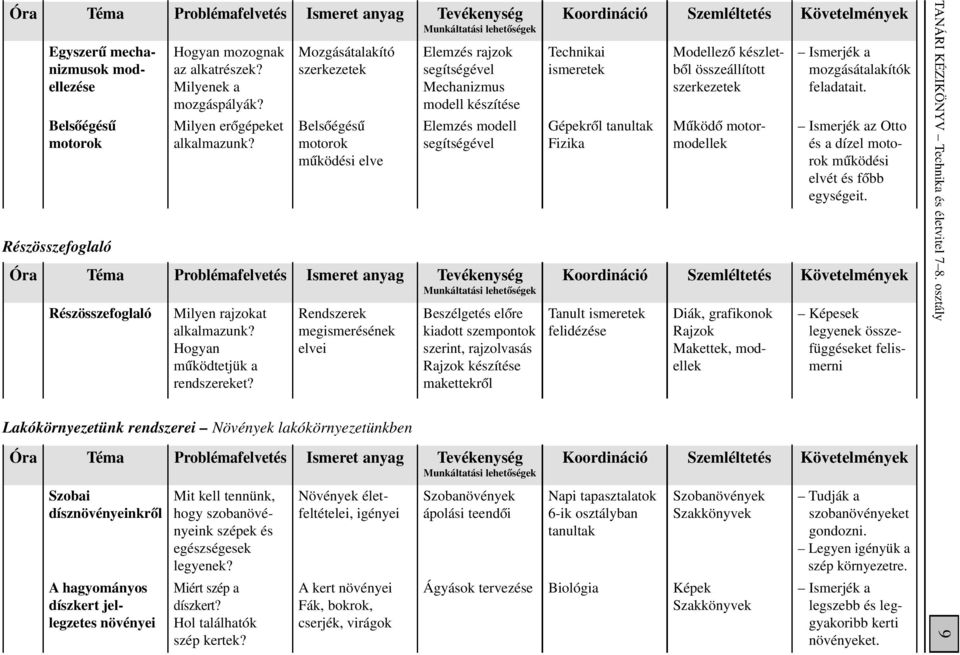 | Óra | Téma | Problémafelvetés | Ismeret anyag | Tevékenység Munkáltatási lehetőségek | Koordináció | Szemléltetés | Követelmények |
|---|---|---|---|---|---|---|---|
| | Egyszerű mechanizmusok modellezése | Hogyan mozognak az alkatrészek? Milyenek a mozgáspályák? | Mozgásátalakító szerkezetek | Elemzés rajzok segítségével Mechanizmus modell készítése | Technikai ismeretek | Modellező készletből összeállított szerkezetek | – Ismerjék a mozgásátalakítók feladatait. |
| | Belsőégésű motorok | Milyen erőgépeket alkalmazunk? | Belsőégésű motorok működési elve | Elemzés modell segítségével | Gépekről tanultak Fizika | Működő motormodellek | – Ismerjék az Otto és a dízel motorok működési elvét és főbb egységeit. |

Részösszefoglaló

| Óra | Téma | Problémafelvetés | Ismeret anyag | Tevékenység Munkáltatási lehetőségek | Koordináció | Szemléltetés | Követelmények |
|---|---|---|---|---|---|---|---|
| | Részösszefoglaló | Milyen rajzokat alkalmazunk? Hogyan működtetjük a rendszereket? | Rendszerek megismerésének elvei | Beszélgetés előre kiadott szempontok szerint, rajzolvasás Rajzok készítése makettekről | Tanult ismeretek felidézése | Diák, grafikonok Rajzok Makettek, modellek | – Képesek legyenek összefüggéseket felismerni |

Lakókörnyezetünk rendszerei – Növények lakókörnyezetünkben

| Óra | Téma | Problémafelvetés | Ismeret anyag | Tevékenység Munkáltatási lehetőségek | Koordináció | Szemléltetés | Követelmények |
|---|---|---|---|---|---|---|---|
| | Szobai dísznövényeinkről | Mit kell tennünk, hogy szobanövényeink szépek és egészségesek legyenek? | Növények életfeltételei, igényei | Szobanövények ápolási teendői | Napi tapasztalatok 6-ik osztályban tanultak | Szobanövények Szakkönyvek | – Tudják a szobanövényeket gondozni. – Legyen igényük a szép környezetre. |
| | A hagyományos díszkert jellegzetes növényei | Miért szép a díszkert? Hol találhatók szép kertek? | A kert növényei Fák, bokrok, cserjék, virágok | Ágyások tervezése | Biológia | Képek Szakkönyvek | – Ismerjék a legszebb és leggyakoribb kerti növényeket. |

TANÁRI KÉZIKÖNYV – Technika és életvitel 7–8. osztály

9